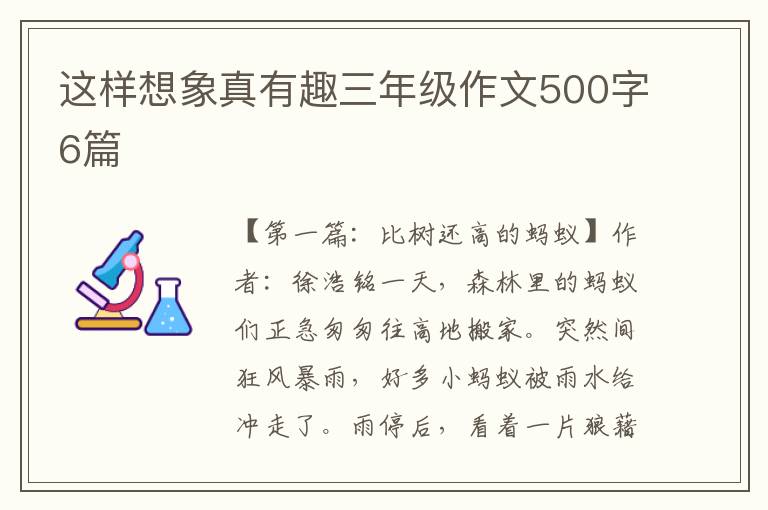 这样想象真有趣三年级作文500字6篇

【第一篇：比树还高的蚂蚁】作者：徐浩铭一天，森林里的蚂蚁们正急匆匆往高地搬家。突然间狂风暴雨，好多小蚂蚁被雨水给冲走了。雨停后，看着一片狼藉